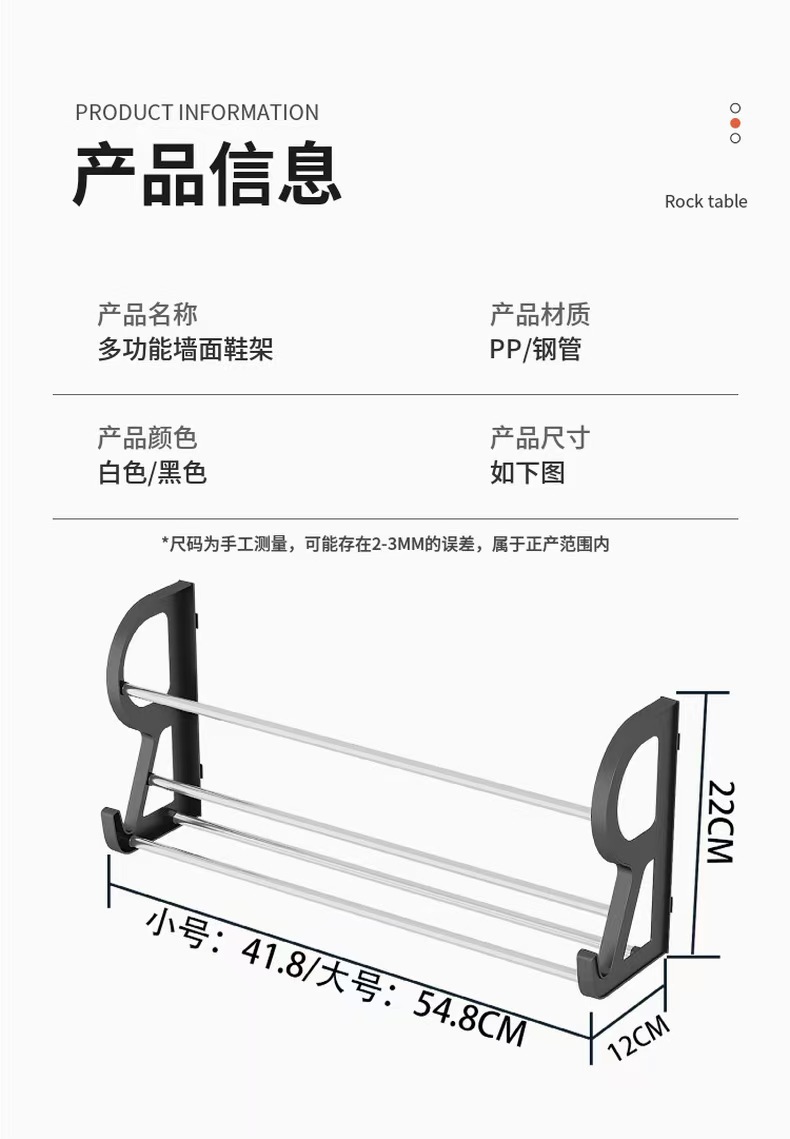 PRODUCT INFORMATION

产品信息

Rock table

产品名称
多功能墙面鞋架

产品材质
PP/钢管

产品颜色
白色/黑色

产品尺寸
如下图

*尺码为手工测量，可能存在2-3MM的误差，属于正产范围内

22CM

小号：41.8/大号：54.8CM

12CM